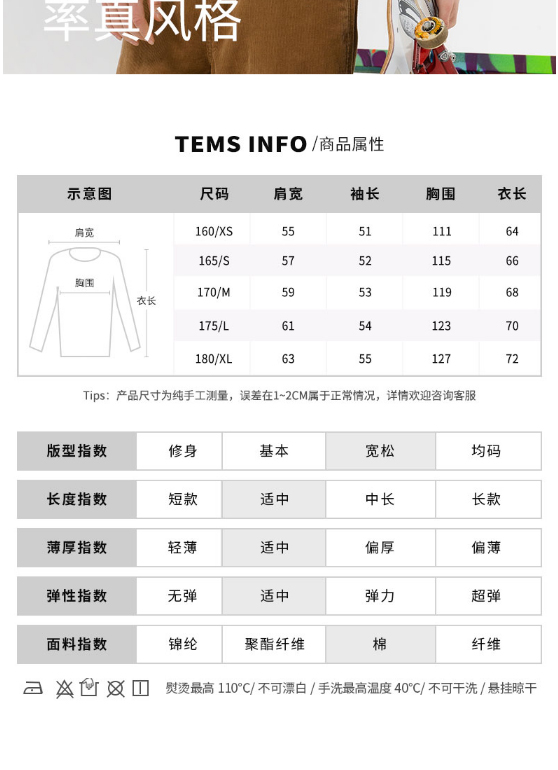 率真风格

TEMS INFO /商品属性

| 示意图 | 尺码 | 肩宽 | 袖长 | 胸围 | 衣长 |
|---|---|---|---|---|---|
| 肩宽 胸围 衣长 | 160/XS | 55 | 51 | 111 | 64 |
| | 165/S | 57 | 52 | 115 | 66 |
| | 170/M | 59 | 53 | 119 | 68 |
| | 175/L | 61 | 54 | 123 | 70 |
| | 180/XL | 63 | 55 | 127 | 72 |

Tips：产品尺寸为纯手工测量，误差在1~2CM属于正常情况，详情欢迎咨询客服

| 版型指数 | 修身 | 基本 | 宽松 | 均码 |
|---|---|---|---|---|
| 长度指数 | 短款 | 适中 | 中长 | 长款 |
| 薄厚指数 | 轻薄 | 适中 | 偏厚 | 偏薄 |
| 弹性指数 | 无弹 | 适中 | 弹力 | 超弹 |
| 面料指数 | 锦纶 | 聚酯纤维 | 棉 | 纤维 |

熨烫最高 110°C/ 不可漂白 / 手洗最高温度 40°C/ 不可干洗 / 悬挂晾干